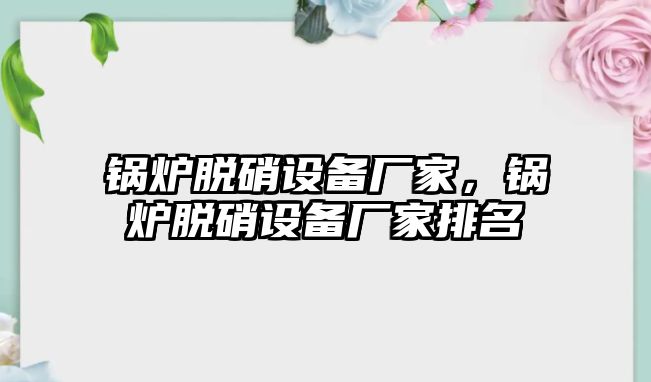 锅炉脱硝设备厂家，锅炉脱硝设备厂家排名